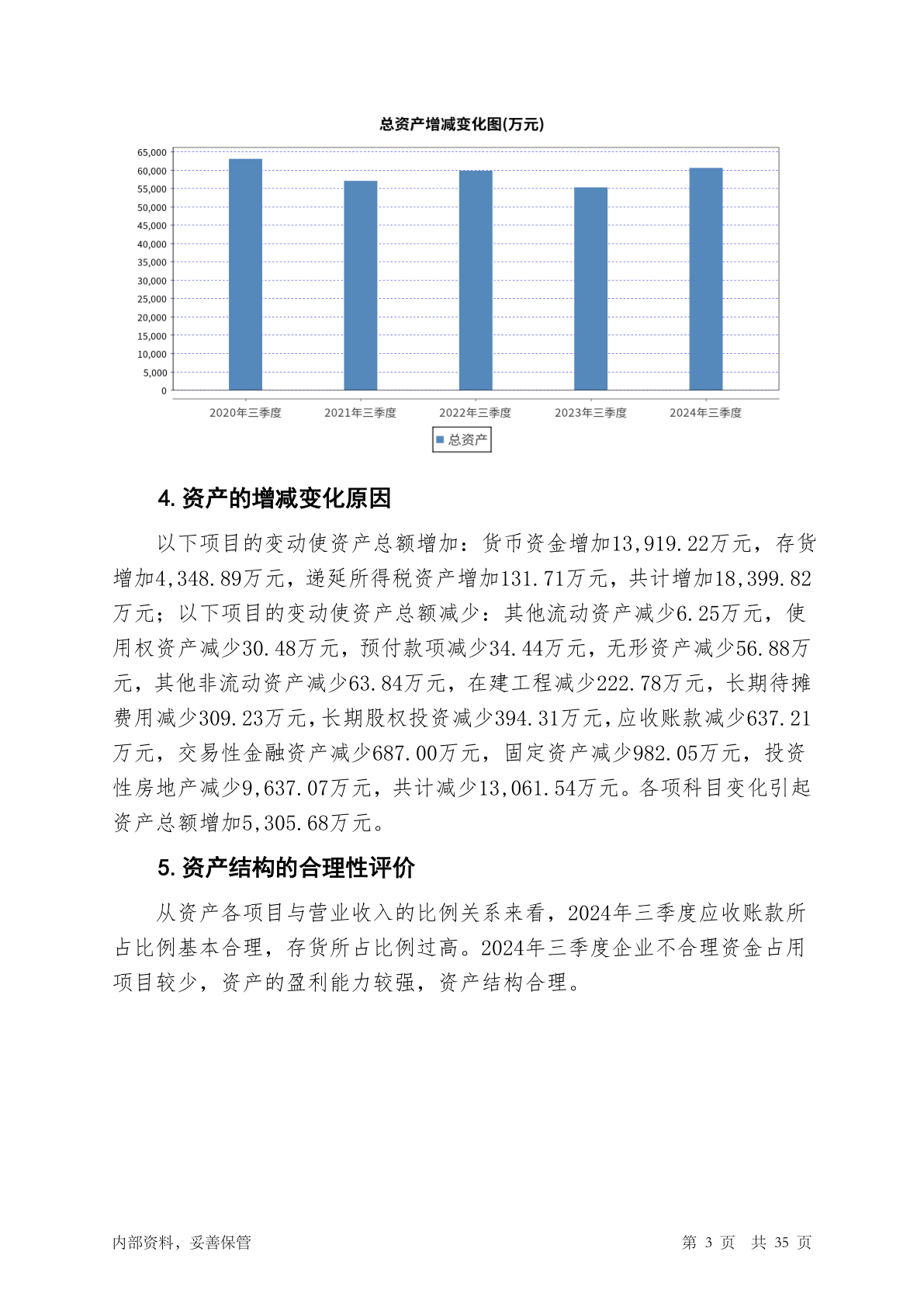 总资产增减变化图(万元)

65,000
60,000
55,000
50,000
45,000
40,000
35,000
30,000
25,000
20,000
15,000
10,000
5,000
0

2020年三季度 2021年三季度 2022年三季度 2023年三季度 2024年三季度

总资产

4. 资产的增减变化原因

以下项目的变动使资产总额增加：货币资金增加13,919.22万元，存货增加4,348.89万元，递延所得税资产增加131.71万元，共计增加18,399.82万元；以下项目的变动使资产总额减少：其他流动资产减少6.25万元，使用权资产减少30.48万元，预付款项减少34.44万元，无形资产减少56.88万元，其他非流动资产减少63.84万元，在建工程减少222.78万元，长期待摊费用减少309.23万元，长期股权投资减少394.31万元，应收账款减少637.21万元，交易性金融资产减少687.00万元，固定资产减少982.05万元，投资性房地产减少9,637.07万元，共计减少13,061.54万元。各项科目变化引起资产总额增加5,305.68万元。

5. 资产结构的合理性评价

从资产各项目与营业收入的比例关系来看，2024年三季度应收账款所占比例基本合理，存货所占比例过高。2024年三季度企业不合理资金占用项目较少，资产的盈利能力较强，资产结构合理。

内部资料，妥善保管

第 3 页 共 35 页